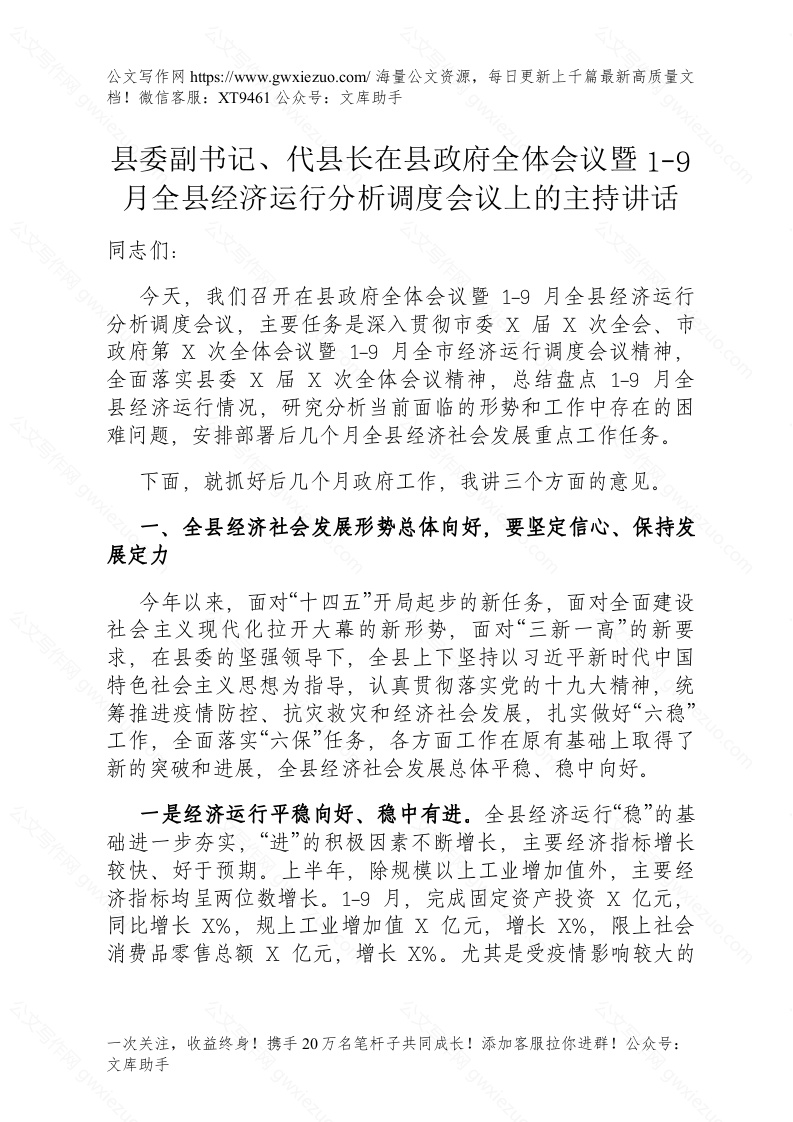 公文写作网 https://www.gwxiezuo.com/ 海量公文资源，每日更新上千篇最新高质量文档！微信客服：XT9461 公众号：文库助手

县委副书记、代县长在县政府全体会议暨 1-9 月全县经济运行分析调度会议上的主持讲话

同志们：

今天，我们召开在县政府全体会议暨 1-9 月全县经济运行分析调度会议，主要任务是深入贯彻市委 X 届 X 次全会、市政府第 X 次全体会议暨 1-9 月全市经济运行调度会议精神，全面落实县委 X 届 X 次全体会议精神，总结盘点 1-9 月全县经济运行情况，研究分析当前面临的形势和工作中存在的困难问题，安排部署后几个月全县经济社会发展重点工作任务。

下面，就抓好后几个月政府工作，我讲三个方面的意见。

一、全县经济社会发展形势总体向好，要坚定信心、保持发展定力

今年以来，面对“十四五”开局起步的新任务，面对全面建设社会主义现代化拉开大幕的新形势，面对“三新一高”的新要求，在县委的坚强领导下，全县上下坚持以习近平新时代中国特色社会主义思想为指导，认真贯彻落实党的十九大精神，统筹推进疫情防控、抗灾救灾和经济社会发展，扎实做好“六稳”工作，全面落实“六保”任务，各方面工作在原有基础上取得了新的突破和进展，全县经济社会发展总体平稳、稳中向好。

一是经济运行平稳向好、稳中有进。全县经济运行“稳”的基础进一步夯实，“进”的积极因素不断增长，主要经济指标增长较快、好于预期。上半年，除规模以上工业增加值外，主要经济指标均呈两位数增长。1-9 月，完成固定资产投资 X 亿元，同比增长 X%，规上工业增加值 X 亿元，增长 X%，限上社会消费品零售总额 X 亿元，增长 X%。尤其是受疫情影响较大的

一次关注，收益终身！携手 20 万名笔杆子共同成长！添加客服拉你进群！公众号：文库助手